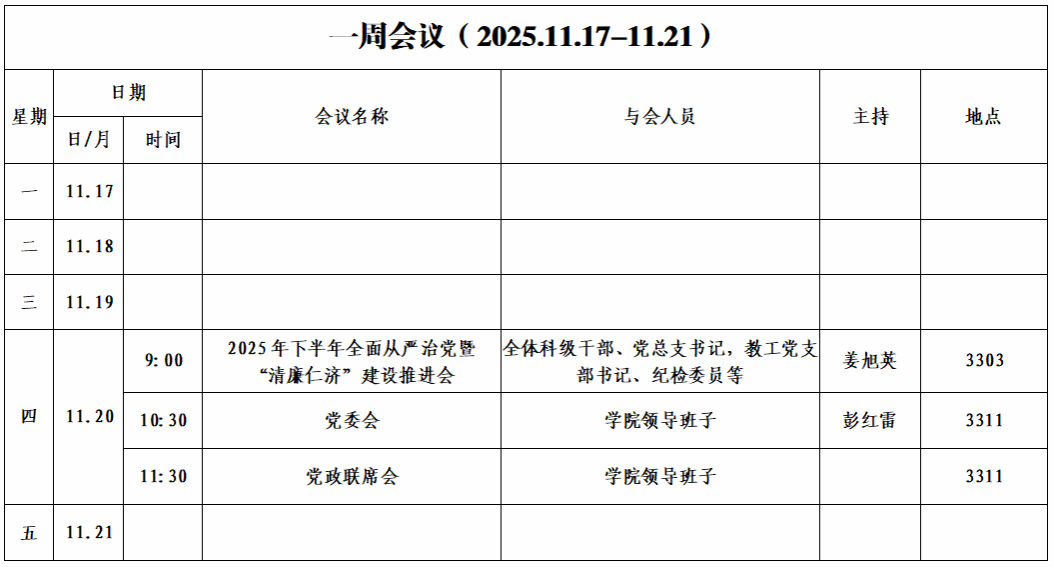 一周会议（2025.11.17–11.21）

| 星期 | 日期 |  | 会议名称 | 与会人员 | 主持 | 地点 |
|---|---|---|---|---|---|---|
|  | 日/月 | 时间 |  |  |  |  |
| 一 | 11.17 |  |  |  |  |  |
| 二 | 11.18 |  |  |  |  |  |
| 三 | 11.19 |  |  |  |  |  |
| 四 | 11.20 | 9:00 | 2025年下半年全面从严治党暨“清廉仁济”建设推进会 | 全体科级干部、党总支书记，教工党支部书记、纪检委员等 | 姜旭英 | 3303 |
|  |  | 10:30 | 党委会 | 学院领导班子 | 彭红雷 | 3311 |
|  |  | 11:30 | 党政联席会 | 学院领导班子 |  | 3311 |
| 五 | 11.21 |  |  |  |  |  |